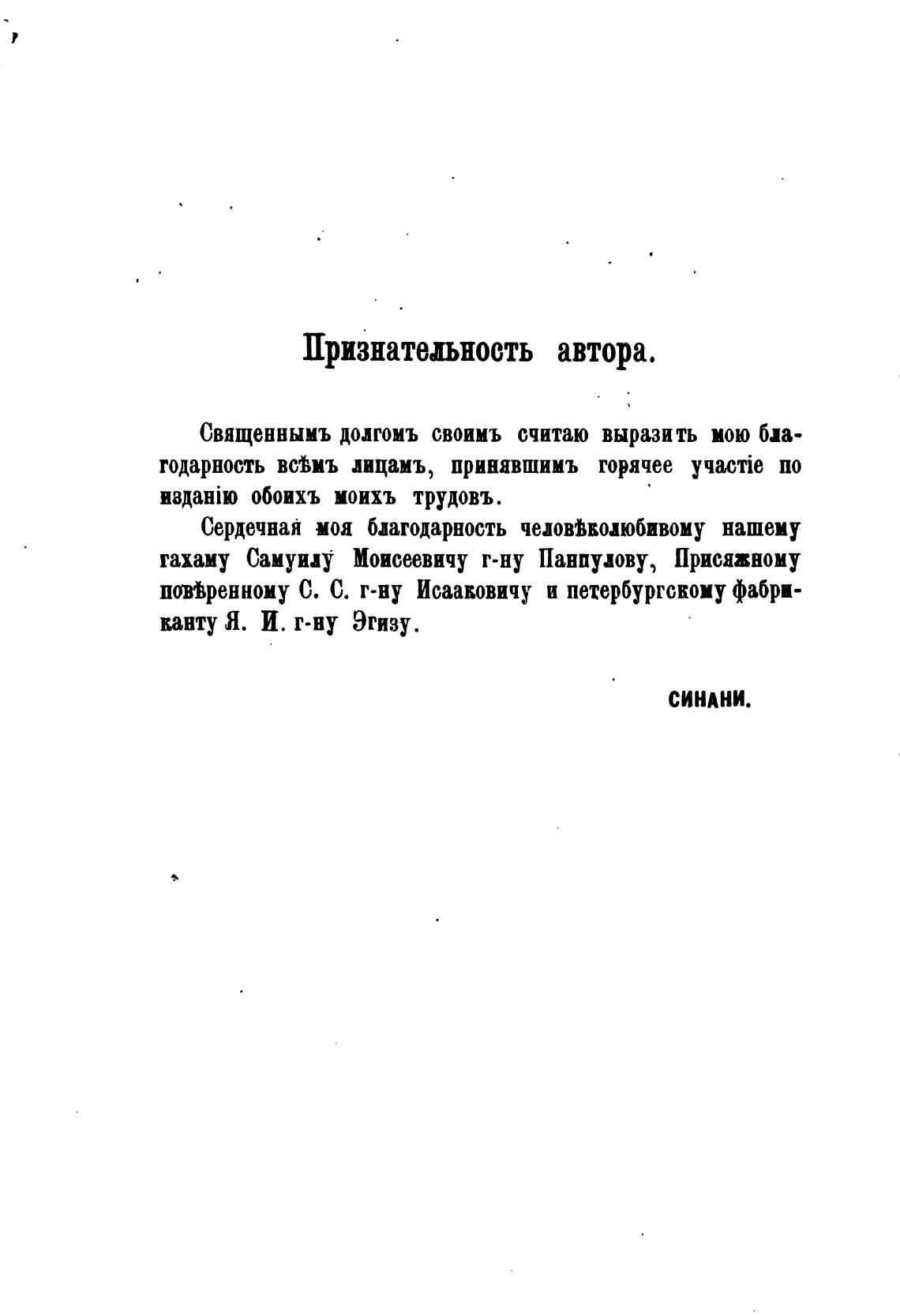 Признательность автора.

Священнымъ долгомъ своимъ считаю выразить мою благодарность всѣмъ лицамъ, принявшимъ горячее участіе по изданію обоихъ моихъ трудовъ.

Сердечная моя благодарность человѣколюбивому нашему гахаму Самуилу Моисеевичу г-ну Панпулову, Присяжному повѣренному С. С. г-ну Исааковичу и петербургскому фабриканту Я. И. г-ну Эгизу.

СИНАНИ.